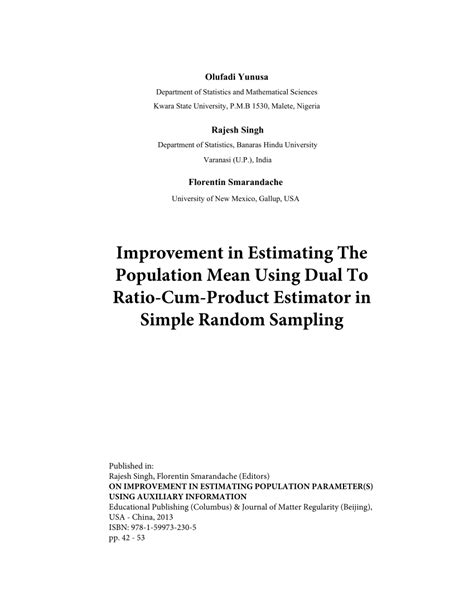 Olufadi Yunusa

Department of Statistics and Mathematical Sciences

Kwara State University, P.M.B 1530, Malete, Nigeria

Rajesh Singh

Department of Statistics, Banaras Hindu University

Varanasi (U.P.), India

Florentin Smarandache

University of New Mexico, Gallup, USA

Improvement in Estimating The Population Mean Using Dual To Ratio-Cum-Product Estimator in Simple Random Sampling

Published in:
Rajesh Singh, Florentin Smarandache (Editors)
ON IMPROVEMENT IN ESTIMATING POPULATION PARAMETER(S) USING AUXILIARY INFORMATION
Educational Publishing (Columbus) & Journal of Matter Regularity (Beijing), USA - China, 2013
ISBN: 978-1-59973-230-5
pp. 42 - 53